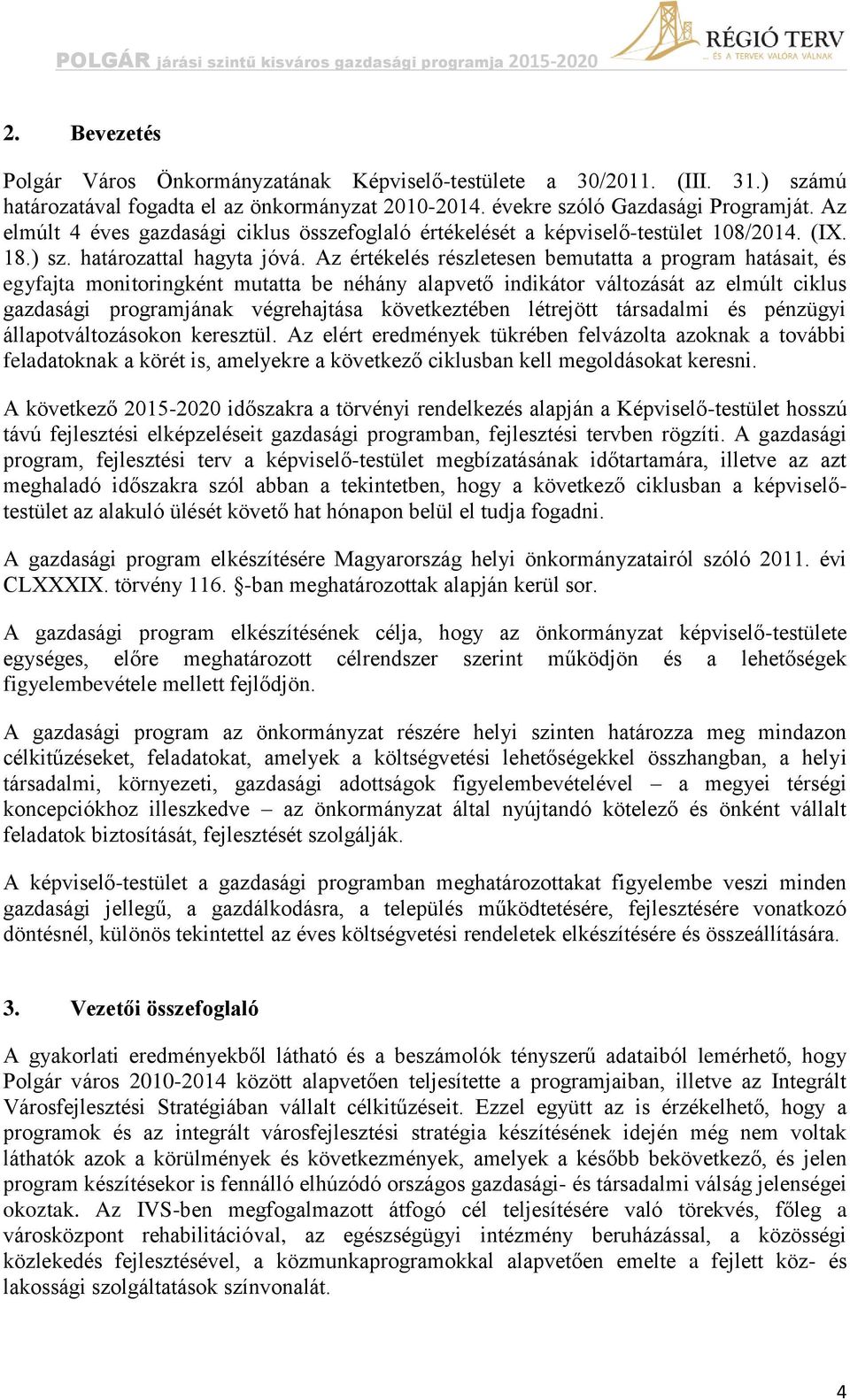 POLGÁR járási szintű kisváros gazdasági programja 2015-2020

RÉGIÓ TERV
... ÉS A TERVEK VALÓRA VÁLNAK

2. Bevezetés

Polgár Város Önkormányzatának Képviselő-testülete a 30/2011. (III. 31.) számú határozatával fogadta el az önkormányzat 2010-2014. évekre szóló Gazdasági Programját. Az elmúlt 4 éves gazdasági ciklus összefoglaló értékelését a képviselő-testület 108/2014. (IX. 18.) sz. határozattal hagyta jóvá. Az értékelés részletesen bemutatta a program hatásait, és egyfajta monitoringként mutatta be néhány alapvető indikátor változását az elmúlt ciklus gazdasági programjának végrehajtása következtében létrejött társadalmi és pénzügyi állapotváltozásokon keresztül. Az elért eredmények tükrében felvázolta azoknak a további feladatoknak a körét is, amelyekre a következő ciklusban kell megoldásokat keresni.

A következő 2015-2020 időszakra a törvényi rendelkezés alapján a Képviselő-testület hosszú távú fejlesztési elképzeléseit gazdasági programban, fejlesztési tervben rögzíti. A gazdasági program, fejlesztési terv a képviselő-testület megbízatásának időtartamára, illetve az azt meghaladó időszakra szól abban a tekintetben, hogy a következő ciklusban a képviselő-testület az alakuló ülését követő hat hónapon belül el tudja fogadni.

A gazdasági program elkészítésére Magyarország helyi önkormányzatairól szóló 2011. évi CLXXXIX. törvény 116. §-ban meghatározottak alapján kerül sor.

A gazdasági program elkészítésének célja, hogy az önkormányzat képviselő-testülete egységes, előre meghatározott célrendszer szerint működjön és a lehetőségek figyelembevétele mellett fejlődjön.

A gazdasági program az önkormányzat részére helyi szinten határozza meg mindazon célkitűzéseket, feladatokat, amelyek a költségvetési lehetőségekkel összhangban, a helyi társadalmi, környezeti, gazdasági adottságok figyelembevételével – a megyei térségi koncepciókhoz illeszkedve – az önkormányzat által nyújtandó kötelező és önként vállalt feladatok biztosítását, fejlesztését szolgálják.

A képviselő-testület a gazdasági programban meghatározottakat figyelembe veszi minden gazdasági jellegű, a gazdálkodásra, a település működtetésére, fejlesztésére vonatkozó döntésnél, különös tekintettel az éves költségvetési rendeletek elkészítésére és összeállítására.

3. Vezetői összefoglaló

A gyakorlati eredményekből látható és a beszámolók tényszerű adataiból lemérhető, hogy Polgár város 2010-2014 között alapvetően teljesítette a programjaiban, illetve az Integrált Városfejlesztési Stratégiában vállalt célkitűzéseit. Ezzel együtt az is érzékelhető, hogy a programok és az integrált városfejlesztési stratégia készítésének idején még nem voltak láthatók azok a körülmények és következmények, amelyek a később bekövetkező, és jelen program készítésekor is fennálló elhúzódó országos gazdasági- és társadalmi válság jelenségei okoztak. Az IVS-ben megfogalmazott átfogó cél teljesítésére való törekvés, főleg a városközpont rehabilitációval, az egészségügyi intézmény beruházással, a közösségi közlekedés fejlesztésével, a közmunkaprogramokkal alapvetően emelte a fejlett köz- és lakossági szolgáltatások színvonalát.

4